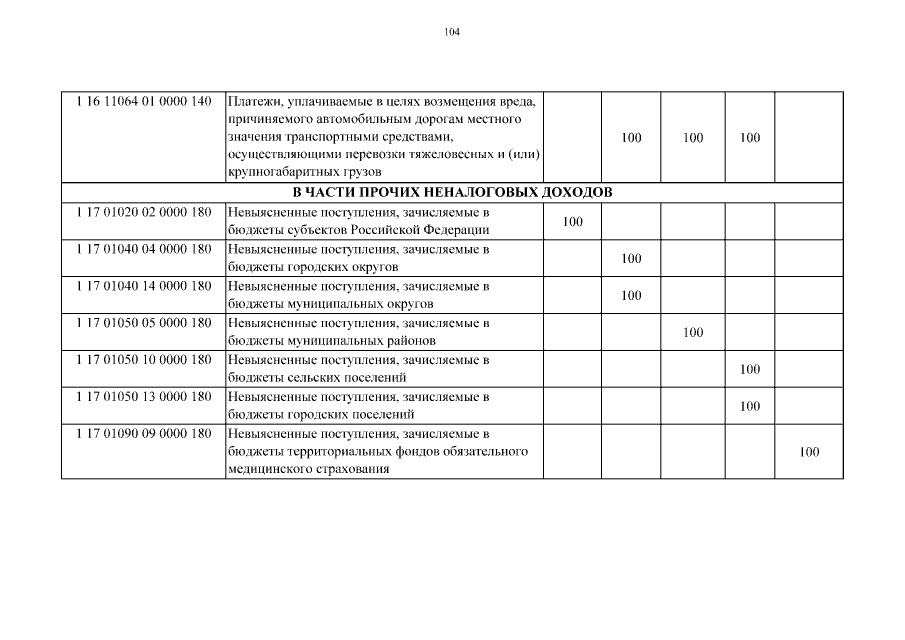 104

| | | | | | | |
|---|---|---|---|---|---|---|
| 1 16 11064 01 0000 140 | Платежи, уплачиваемые в целях возмещения вреда, причиняемого автомобильным дорогам местного значения транспортными средствами, осуществляющими перевозки тяжеловесных и (или) крупногабаритных грузов | | 100 | 100 | 100 | |
| В ЧАСТИ ПРОЧИХ НЕНАЛОГОВЫХ ДОХОДОВ | | | | | | |
| 1 17 01020 02 0000 180 | Невыясненные поступления, зачисляемые в бюджеты субъектов Российской Федерации | 100 | | | | |
| 1 17 01040 04 0000 180 | Невыясненные поступления, зачисляемые в бюджеты городских округов | | 100 | | | |
| 1 17 01040 14 0000 180 | Невыясненные поступления, зачисляемые в бюджеты муниципальных округов | | 100 | | | |
| 1 17 01050 05 0000 180 | Невыясненные поступления, зачисляемые в бюджеты муниципальных районов | | | 100 | | |
| 1 17 01050 10 0000 180 | Невыясненные поступления, зачисляемые в бюджеты сельских поселений | | | | 100 | |
| 1 17 01050 13 0000 180 | Невыясненные поступления, зачисляемые в бюджеты городских поселений | | | | 100 | |
| 1 17 01090 09 0000 180 | Невыясненные поступления, зачисляемые в бюджеты территориальных фондов обязательного медицинского страхования | | | | | 100 |